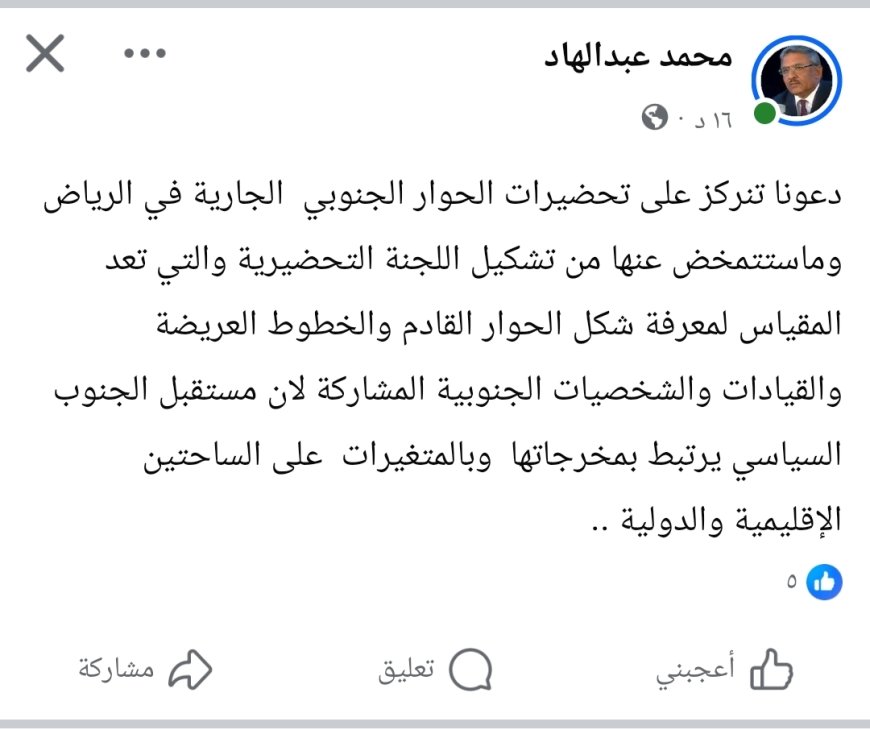 محمد عبدالهاد
١٦ د ·

دعونا تنركز على تحضيرات الحوار الجنوبي الجارية في الرياض وماستتمخض عنها من تشكيل اللجنة التحضيرية والتي تعد المقياس لمعرفة شكل الحوار القادم والخطوط العريضة والقيادات والشخصيات الجنوبية المشاركة لان مستقبل الجنوب السياسي يرتبط بمخرجاتها وبالمتغيرات على الساحتين الإقليمية والدولية ..

٥

أعجبني
تعليق
مشاركة